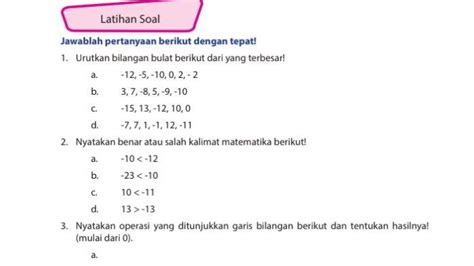 Latihan Soal

Jawablah pertanyaan berikut dengan tepat!

1. Urutkan bilangan bulat berikut dari yang terbesar!

a. -12, -5, -10, 0, 2, - 2

b. 3, 7, -8, 5, -9, -10

c. -15, 13, -12, 10, 0

d. -7, 7, 1, -1, 12, -11

2. Nyatakan benar atau salah kalimat matematika berikut!

a. $-10 < -12$

b. $-23 < -10$

c. $10 < -11$

d. $13 > -13$

3. Nyatakan operasi yang ditunjukkan garis bilangan berikut dan tentukan hasilnya! (mulai dari 0).

a.